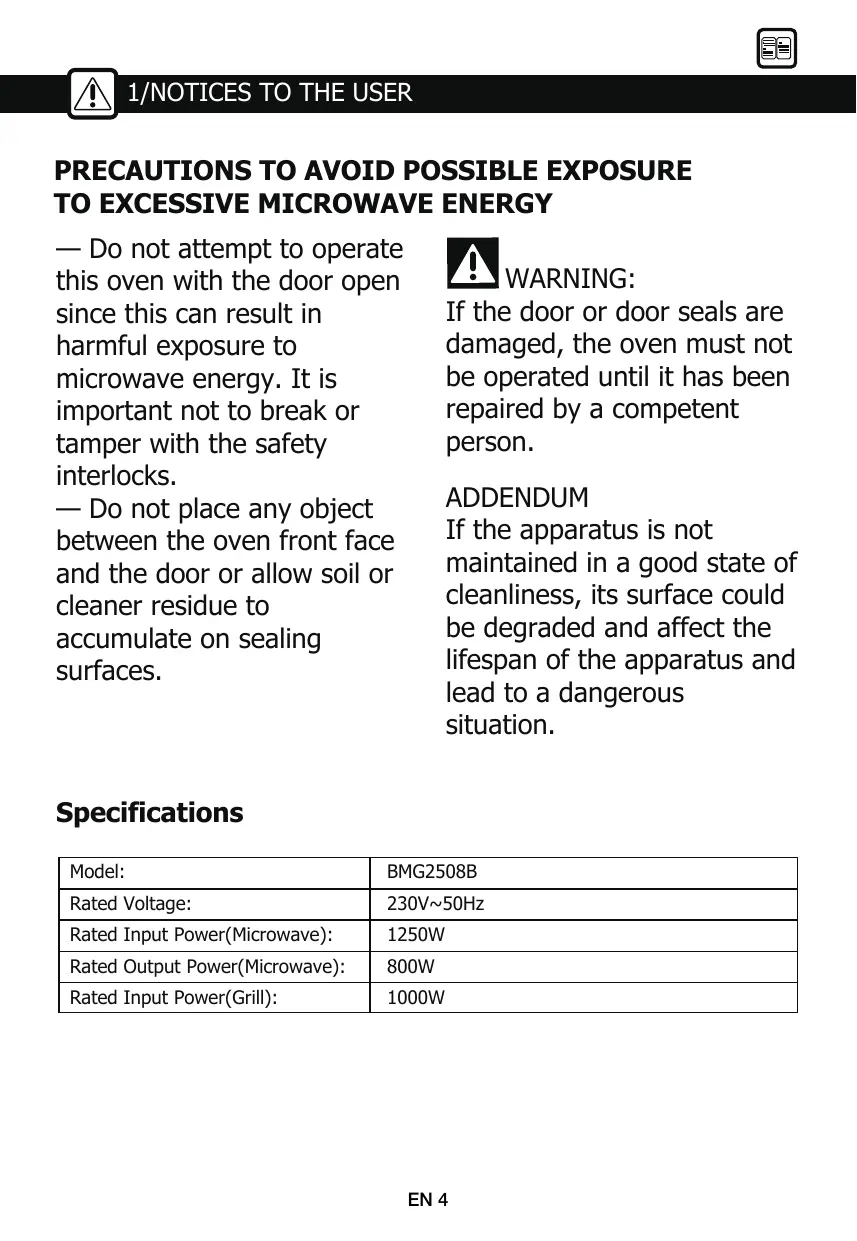 1/NOTICES TO THE USER

PRECAUTIONS TO AVOID POSSIBLE EXPOSURE TO EXCESSIVE MICROWAVE ENERGY

— Do not attempt to operate this oven with the door open since this can result in harmful exposure to microwave energy. It is important not to break or tamper with the safety interlocks.
— Do not place any object between the oven front face and the door or allow soil or cleaner residue to accumulate on sealing surfaces.

WARNING:
If the door or door seals are damaged, the oven must not be operated until it has been repaired by a competent person.

ADDENDUM
If the apparatus is not maintained in a good state of cleanliness, its surface could be degraded and affect the lifespan of the apparatus and lead to a dangerous situation.

Specifications

| Model: | BMG2508B |
|---|---|
| Rated Voltage: | 230V~50Hz |
| Rated Input Power(Microwave): | 1250W |
| Rated Output Power(Microwave): | 800W |
| Rated Input Power(Grill): | 1000W |

EN 4